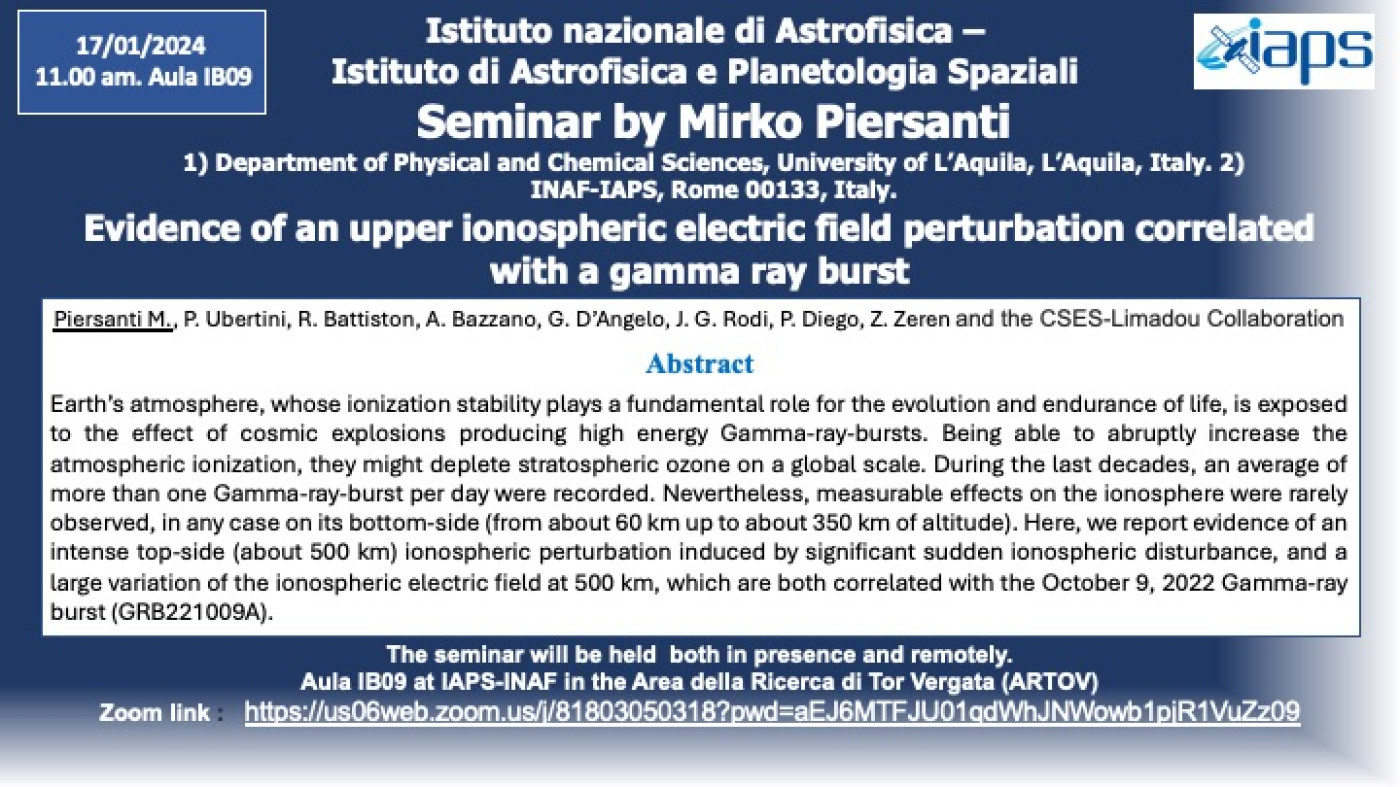 17/01/2024
11.00 am. Aula IB09

Istituto nazionale di Astrofisica –
Istituto di Astrofisica e Planetologia Spaziali

IAPS

Seminar by Mirko Piersanti

1) Department of Physical and Chemical Sciences, University of L'Aquila, L'Aquila, Italy. 2) INAF-IAPS, Rome 00133, Italy.

Evidence of an upper ionospheric electric field perturbation correlated with a gamma ray burst

Piersanti M., P. Ubertini, R. Battiston, A. Bazzano, G. D'Angelo, J. G. Rodi, P. Diego, Z. Zeren and the CSES-Limadou Collaboration

Abstract

Earth's atmosphere, whose ionization stability plays a fundamental role for the evolution and endurance of life, is exposed to the effect of cosmic explosions producing high energy Gamma-ray-bursts. Being able to abruptly increase the atmospheric ionization, they might deplete stratospheric ozone on a global scale. During the last decades, an average of more than one Gamma-ray-burst per day were recorded. Nevertheless, measurable effects on the ionosphere were rarely observed, in any case on its bottom-side (from about 60 km up to about 350 km of altitude). Here, we report evidence of an intense top-side (about 500 km) ionospheric perturbation induced by significant sudden ionospheric disturbance, and a large variation of the ionospheric electric field at 500 km, which are both correlated with the October 9, 2022 Gamma-ray burst (GRB221009A).

The seminar will be held both in presence and remotely.
Aula IB09 at IAPS-INAF in the Area della Ricerca di Tor Vergata (ARTOV)
Zoom link : https://us06web.zoom.us/j/81803050318?pwd=aEJ6MTFJU01qdWhJNWowb1pjR1VuZz09